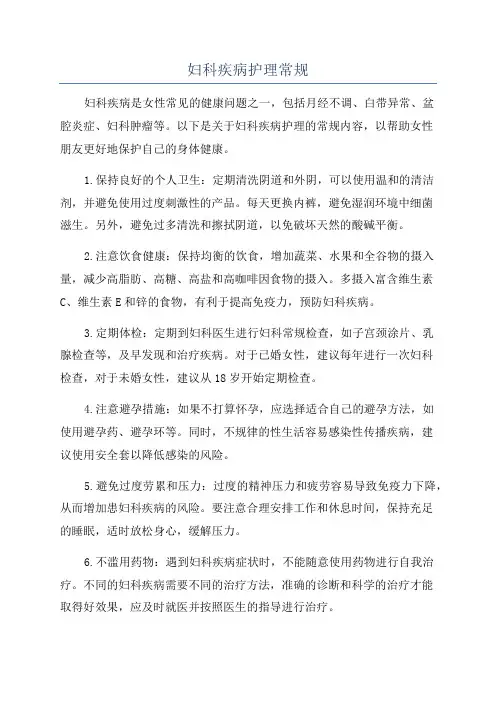 妇科疾病护理常规

妇科疾病是女性常见的健康问题之一，包括月经不调、白带异常、盆腔炎症、妇科肿瘤等。以下是关于妇科疾病护理的常规内容，以帮助女性朋友更好地保护自己的身体健康。

1.保持良好的个人卫生：定期清洗阴道和外阴，可以使用温和的清洁剂，并避免使用过度刺激性的产品。每天更换内裤，避免湿润环境中细菌滋生。另外，避免过多清洗和擦拭阴道，以免破坏天然的酸碱平衡。

2.注意饮食健康：保持均衡的饮食，增加蔬菜、水果和全谷物的摄入量，减少高脂肪、高糖、高盐和高咖啡因食物的摄入。多摄入富含维生素C、维生素E和锌的食物，有利于提高免疫力，预防妇科疾病。

3.定期体检：定期到妇科医生进行妇科常规检查，如子宫颈涂片、乳腺检查等，及早发现和治疗疾病。对于已婚女性，建议每年进行一次妇科检查，对于未婚女性，建议从18岁开始定期检查。

4.注意避孕措施：如果不打算怀孕，应选择适合自己的避孕方法，如使用避孕药、避孕环等。同时，不规律的性生活容易感染性传播疾病，建议使用安全套以降低感染的风险。

5.避免过度劳累和压力：过度的精神压力和疲劳容易导致免疫力下降，从而增加患妇科疾病的风险。要注意合理安排工作和休息时间，保持充足的睡眠，适时放松身心，缓解压力。

6.不滥用药物：遇到妇科疾病症状时，不能随意使用药物进行自我治疗。不同的妇科疾病需要不同的治疗方法，准确的诊断和科学的治疗才能取得好效果，应及时就医并按照医生的指导进行治疗。